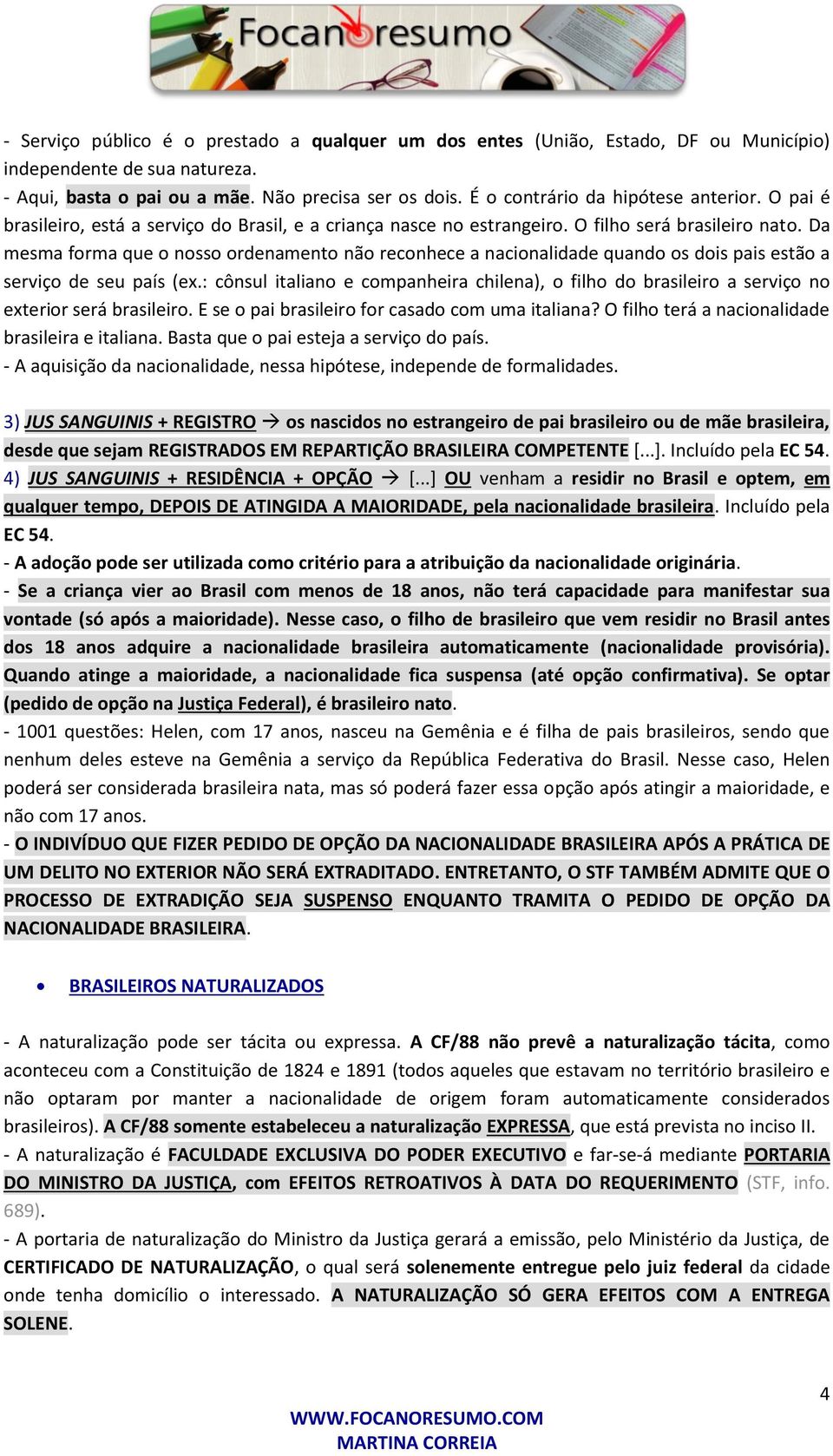 Focanoresumo

- Serviço público é o prestado a qualquer um dos entes (União, Estado, DF ou Município) independente de sua natureza.
- Aqui, basta o pai ou a mãe. Não precisa ser os dois. É o contrário da hipótese anterior. O pai é brasileiro, está a serviço do Brasil, e a criança nasce no estrangeiro. O filho será brasileiro nato. Da mesma forma que o nosso ordenamento não reconhece a nacionalidade quando os dois pais estão a serviço de seu país (ex.: cônsul italiano e companheira chilena), o filho do brasileiro a serviço no exterior será brasileiro. E se o pai brasileiro for casado com uma italiana? O filho terá a nacionalidade brasileira e italiana. Basta que o pai esteja a serviço do país.
- A aquisição da nacionalidade, nessa hipótese, independe de formalidades.

3) JUS SANGUINIS + REGISTRO → os nascidos no estrangeiro de pai brasileiro ou de mãe brasileira, desde que sejam REGISTRADOS EM REPARTIÇÃO BRASILEIRA COMPETENTE [...]. Incluído pela EC 54.
4) JUS SANGUINIS + RESIDÊNCIA + OPÇÃO → [...] OU venham a residir no Brasil e optem, em qualquer tempo, DEPOIS DE ATINGIDA A MAIORIDADE, pela nacionalidade brasileira. Incluído pela EC 54.
- A adoção pode ser utilizada como critério para a atribuição da nacionalidade originária.
- Se a criança vier ao Brasil com menos de 18 anos, não terá capacidade para manifestar sua vontade (só após a maioridade). Nesse caso, o filho de brasileiro que vem residir no Brasil antes dos 18 anos adquire a nacionalidade brasileira automaticamente (nacionalidade provisória). Quando atinge a maioridade, a nacionalidade fica suspensa (até opção confirmativa). Se optar (pedido de opção na Justiça Federal), é brasileiro nato.
- 1001 questões: Helen, com 17 anos, nasceu na Gemênia e é filha de pais brasileiros, sendo que nenhum deles esteve na Gemênia a serviço da República Federativa do Brasil. Nesse caso, Helen poderá ser considerada brasileira nata, mas só poderá fazer essa opção após atingir a maioridade, e não com 17 anos.
- O INDIVÍDUO QUE FIZER PEDIDO DE OPÇÃO DA NACIONALIDADE BRASILEIRA APÓS A PRÁTICA DE UM DELITO NO EXTERIOR NÃO SERÁ EXTRADITADO. ENTRETANTO, O STF TAMBÉM ADMITE QUE O PROCESSO DE EXTRADIÇÃO SEJA SUSPENSO ENQUANTO TRAMITA O PEDIDO DE OPÇÃO DA NACIONALIDADE BRASILEIRA.

• BRASILEIROS NATURALIZADOS

- A naturalização pode ser tácita ou expressa. A CF/88 não prevê a naturalização tácita, como aconteceu com a Constituição de 1824 e 1891 (todos aqueles que estavam no território brasileiro e não optaram por manter a nacionalidade de origem foram automaticamente considerados brasileiros). A CF/88 somente estabeleceu a naturalização EXPRESSA, que está prevista no inciso II.
- A naturalização é FACULDADE EXCLUSIVA DO PODER EXECUTIVO e far-se-á mediante PORTARIA DO MINISTRO DA JUSTIÇA, com EFEITOS RETROATIVOS À DATA DO REQUERIMENTO (STF, info. 689).
- A portaria de naturalização do Ministro da Justiça gerará a emissão, pelo Ministério da Justiça, de CERTIFICADO DE NATURALIZAÇÃO, o qual será solenemente entregue pelo juiz federal da cidade onde tenha domicílio o interessado. A NATURALIZAÇÃO SÓ GERA EFEITOS COM A ENTREGA SOLENE.

4

WWW.FOCANORESUMO.COM
MARTINA CORREIA